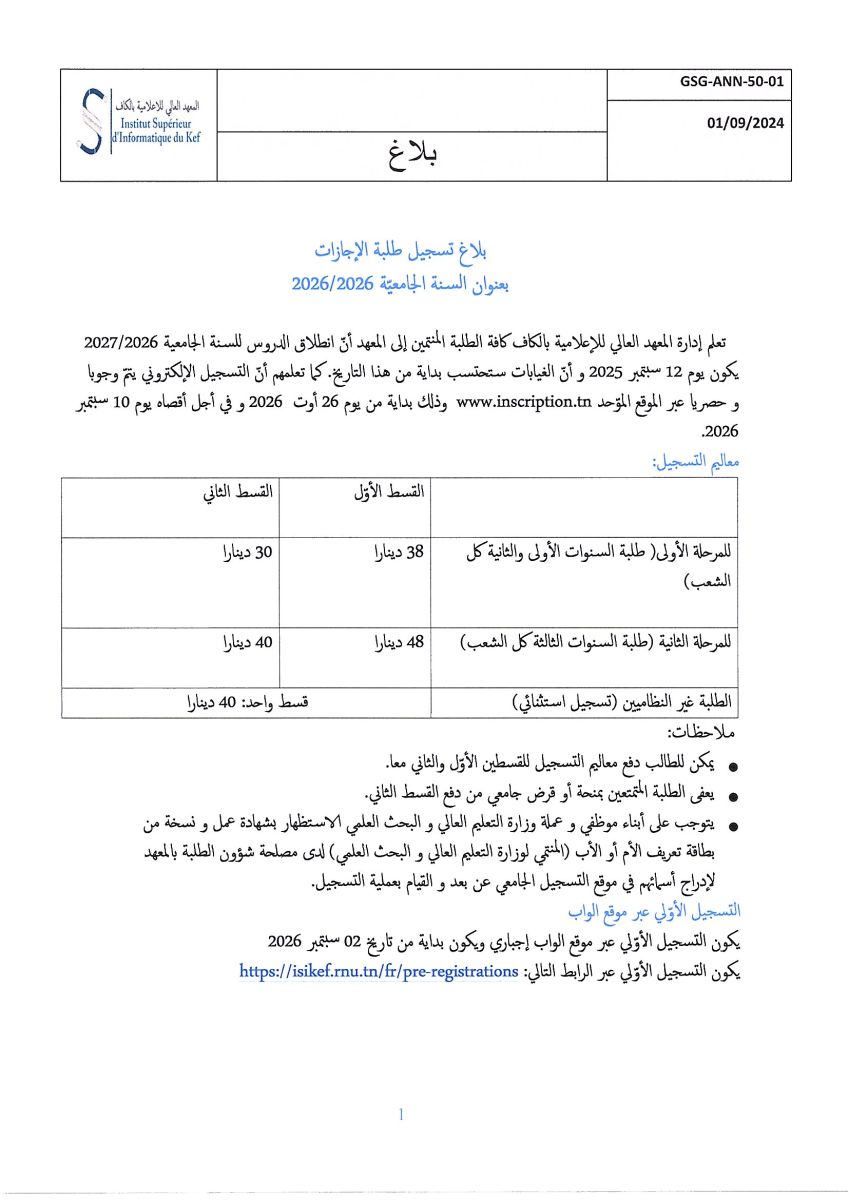 المعهد العالي للإعلامية بالكاف
Institut Supérieur
d'Informatique du Kef

بلاغ

GSG-ANN-50-01

01/09/2024

بلاغ تسجيل طلبة الإجازات

بعنوان السنة الجامعيّة 2026/2026

تعلم إدارة المعهد العالي للإعلامية بالكاف كافة الطلبة المنتمين إلى المعهد أنّ انطلاق الدروس للسنة الجامعية 2027/2026 يكون يوم 12 سبتمبر 2025 و أنّ الغيابات ستحتسب بداية من هذا التاريخ. كما تعلمهم أنّ التسجيل الإلكتروني يتمّ وجوبا و حصريا عبر الموقع الموّحد www.inscription.tn وذلك بداية من يوم 26 أوت 2026 و في أجل أقصاه يوم 10 سبتمبر 2026.

معاليم التسجيل:

| | القسط الأوّل | القسط الثاني |
|---|---|---|
| للمرحلة الأولى( طلبة السنوات الأولى والثانية كل الشعب) | 38 دينارا | 30 دينارا |
| للمرحلة الثانية (طلبة السنوات الثالثة كل الشعب) | 48 دينارا | 40 دينارا |
| الطلبة غير النظاميين (تسجيل استثنائي) | قسط واحد: 40 دينارا | |

ملاحظات:

• يمكن للطالب دفع معاليم التسجيل للقسطين الأوّل والثاني معا.
• يعفى الطلبة المتمتعين بمنحة أو قرض جامعي من دفع القسط الثاني.
• يتوجب على أبناء موظفي و عملة وزارة التعليم العالي و البحث العلمي الاستظهار بشهادة عمل و نسخة من بطاقة تعريف الأم أو الأب (المنتمي لوزارة التعليم العالي و البحث العلمي) لدى مصلحة شؤون الطلبة بالمعهد لإدراج أسمائهم في موقع التسجيل الجامعي عن بعد و القيام بعملية التسجيل.

التسجيل الأوّلي عبر موقع الواب

يكون التسجيل الأوّلي عبر موقع الواب إجباري ويكون بداية من تاريخ 02 سبتمبر 2026

يكون التسجيل الأوّلي عبر الرابط التالي: https://isikef.rnu.tn/fr/pre-registrations

1